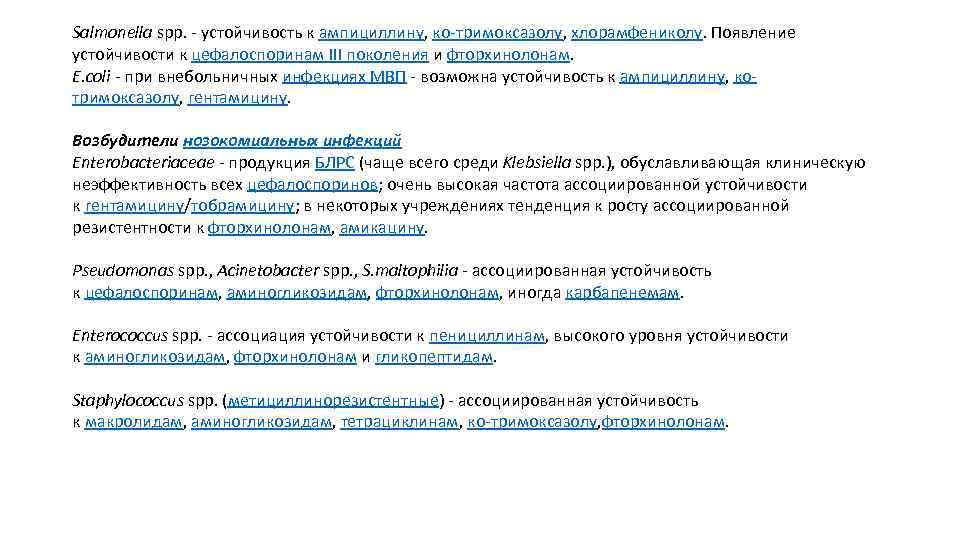 Salmonella spp. - устойчивость к ампициллину, ко-тримоксазолу, хлорамфениколу. Появление устойчивости к цефалоспоринам III поколения и фторхинолонам.
E.coli - при внебольничных инфекциях МВП - возможна устойчивость к ампициллину, ко-тримоксазолу, гентамицину.

Возбудители нозокомиальных инфекций
Enterobacteriaceae - продукция БЛРС (чаще всего среди Klebsiella spp.), обуславливающая клиническую неэффективность всех цефалоспоринов; очень высокая частота ассоциированной устойчивости к гентамицину/тобрамицину; в некоторых учреждениях тенденция к росту ассоциированной резистентности к фторхинолонам, амикацину.

Pseudomonas spp., Acinetobacter spp., S.maltophilia - ассоциированная устойчивость к цефалоспоринам, аминогликозидам, фторхинолонам, иногда карбапенемам.

Enterococcus spp. - ассоциация устойчивости к пенициллинам, высокого уровня устойчивости к аминогликозидам, фторхинолонам и гликопептидам.

Staphylococcus spp. (метициллинорезистентные) - ассоциированная устойчивость к макролидам, аминогликозидам, тетрациклинам, ко-тримоксазолу,фторхинолонам.